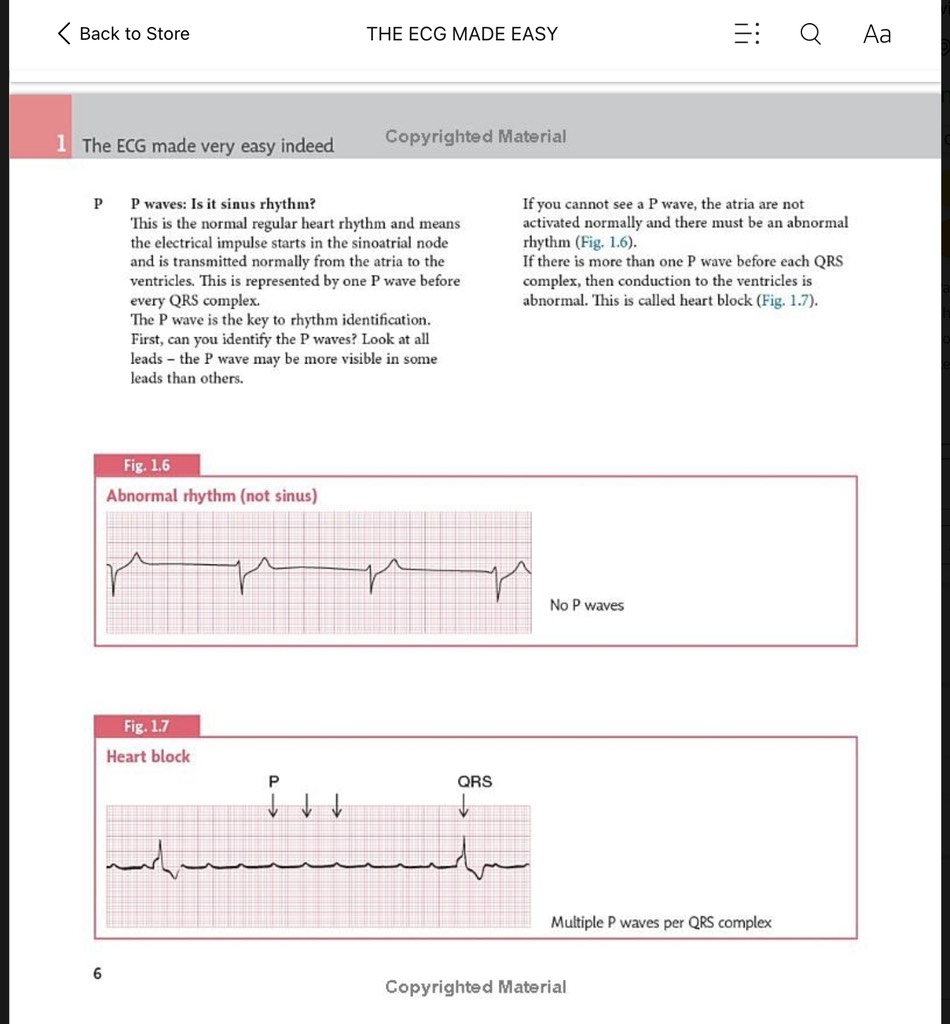 Back to Store THE ECG MADE EASY Aa

1 The ECG made very easy indeed Copyrighted Material

P P waves: Is it sinus rhythm?
This is the normal regular heart rhythm and means the electrical impulse starts in the sinoatrial node and is transmitted normally from the atria to the ventricles. This is represented by one P wave before every QRS complex.
The P wave is the key to rhythm identification. First, can you identify the P waves? Look at all leads – the P wave may be more visible in some leads than others.

If you cannot see a P wave, the atria are not activated normally and there must be an abnormal rhythm (Fig. 1.6).
If there is more than one P wave before each QRS complex, then conduction to the ventricles is abnormal. This is called heart block (Fig. 1.7).

Fig. 1.6
Abnormal rhythm (not sinus)
No P waves

Fig. 1.7
Heart block
P
QRS
Multiple P waves per QRS complex

6

Copyrighted Material